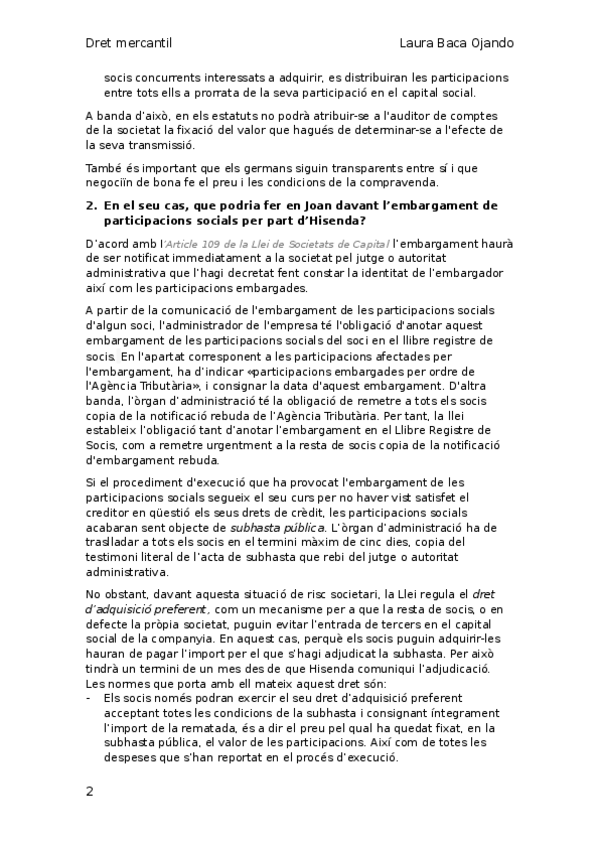 Dret mercantil Laura Baca Ojando

socis concurrents interessats a adquirir, es distribuiran les participacions entre tots ells a prorrata de la seva participació en el capital social.

A banda d'això, en els estatuts no podrà atribuir-se a l'auditor de comptes de la societat la fixació del valor que hagués de determinar-se a l'efecte de la seva transmissió.

També és important que els germans siguin transparents entre sí i que negociïn de bona fe el preu i les condicions de la compravenda.

2. En el seu cas, que podria fer en Joan davant l'embargament de participacions socials per part d'Hisenda?

D'acord amb l'Article 109 de la Llei de Societats de Capital l'embargament haurà de ser notificat immediatament a la societat pel jutge o autoritat administrativa que l'hagi decretat fent constar la identitat de l'embargador així com les participacions embargades.

A partir de la comunicació de l'embargament de les participacions socials d'algun soci, l'administrador de l'empresa té l'obligació d'anotar aquest embargament de les participacions socials del soci en el llibre registre de socis. En l'apartat corresponent a les participacions afectades per l'embargament, ha d'indicar «participacions embargades per ordre de l'Agència Tributària», i consignar la data d'aquest embargament. D'altra banda, l'òrgan d'administració té la obligació de remetre a tots els socis copia de la notificació rebuda de l'Agència Tributària. Per tant, la llei estableix l'obligació tant d'anotar l'embargament en el Llibre Registre de Socis, com a remetre urgentment a la resta de socis copia de la notificació d'embargament rebuda.

Si el procediment d'execució que ha provocat l'embargament de les participacions socials segueix el seu curs per no haver vist satisfet el creditor en qüestió els seus drets de crèdit, les participacions socials acabaran sent objecte de subhasta pública. L'òrgan d'administració ha de traslladar a tots els socis en el termini màxim de cinc dies, copia del testimoni literal de l'acta de subhasta que rebi del jutge o autoritat administrativa.

No obstant, davant aquesta situació de risc societari, la Llei regula el dret d'adquisició preferent, com un mecanisme per a que la resta de socis, o en defecte la pròpia societat, puguin evitar l'entrada de tercers en el capital social de la companyia. En aquest cas, perquè els socis puguin adquirir-les hauran de pagar l'import per el que s'hagi adjudicat la subhasta. Per això tindrà un termini de un mes des de que Hisenda comuniqui l'adjudicació. Les normes que porta amb ell mateix aquest dret són:
- Els socis només podran exercir el seu dret d'adquisició preferent acceptant totes les condicions de la subhasta i consignant íntegrament l'import de la rematada, és a dir el preu pel qual ha quedat fixat, en la subhasta pública, el valor de les participacions. Així com de totes les despeses que s'han reportat en el procés d'execució.

2